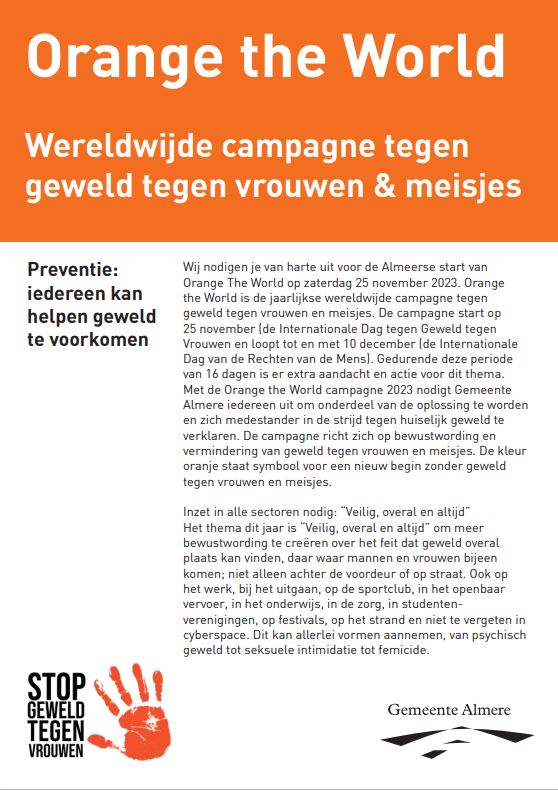 Orange the World

Wereldwijde campagne tegen geweld tegen vrouwen & meisjes

Preventie: iedereen kan helpen geweld te voorkomen

Wij nodigen je van harte uit voor de Almeerse start van Orange The World op zaterdag 25 november 2023. Orange the World is de jaarlijkse wereldwijde campagne tegen geweld tegen vrouwen en meisjes. De campagne start op 25 november (de Internationale Dag tegen Geweld tegen Vrouwen en loopt tot en met 10 december (de Internationale Dag van de Rechten van de Mens). Gedurende deze periode van 16 dagen is er extra aandacht en actie voor dit thema. Met de Orange the World campagne 2023 nodigt Gemeente Almere iedereen uit om onderdeel van de oplossing te worden en zich medestander in de strijd tegen huiselijk geweld te verklaren. De campagne richt zich op bewustwording en vermindering van geweld tegen vrouwen en meisjes. De kleur oranje staat symbool voor een nieuw begin zonder geweld tegen vrouwen en meisjes.

Inzet in alle sectoren nodig: "Veilig, overal en altijd"
Het thema dit jaar is "Veilig, overal en altijd" om meer bewustwording te creëren over het feit dat geweld overal plaats kan vinden, daar waar mannen en vrouwen bijeen komen; niet alleen achter de voordeur of op straat. Ook op het werk, bij het uitgaan, op de sportclub, in het openbaar vervoer, in het onderwijs, in de zorg, in studentenverenigingen, op festivals, op het strand en niet te vergeten in cyberspace. Dit kan allerlei vormen aannemen, van psychisch geweld tot seksuele intimidatie tot femicide.

STOP GEWELD TEGEN VROUWEN

Gemeente Almere